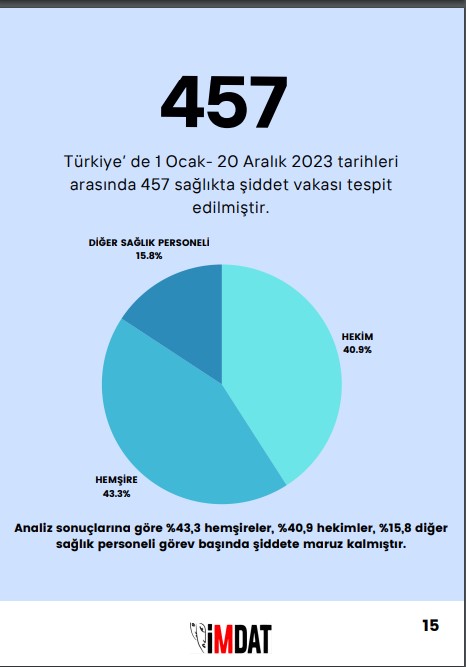 457

Türkiye' de 1 Ocak- 20 Aralık 2023 tarihleri arasında 457 sağlıkta şiddet vakası tespit edilmiştir.

DİĞER SAĞLIK PERSONELİ
15.8%

HEKİM
40.9%

HEMŞİRE
43.3%

Analiz sonuçlarına göre %43,3 hemşireler, %40,9 hekimler, %15,8 diğer sağlık personeli görev başında şiddete maruz kalmıştır.

İMDAT

15